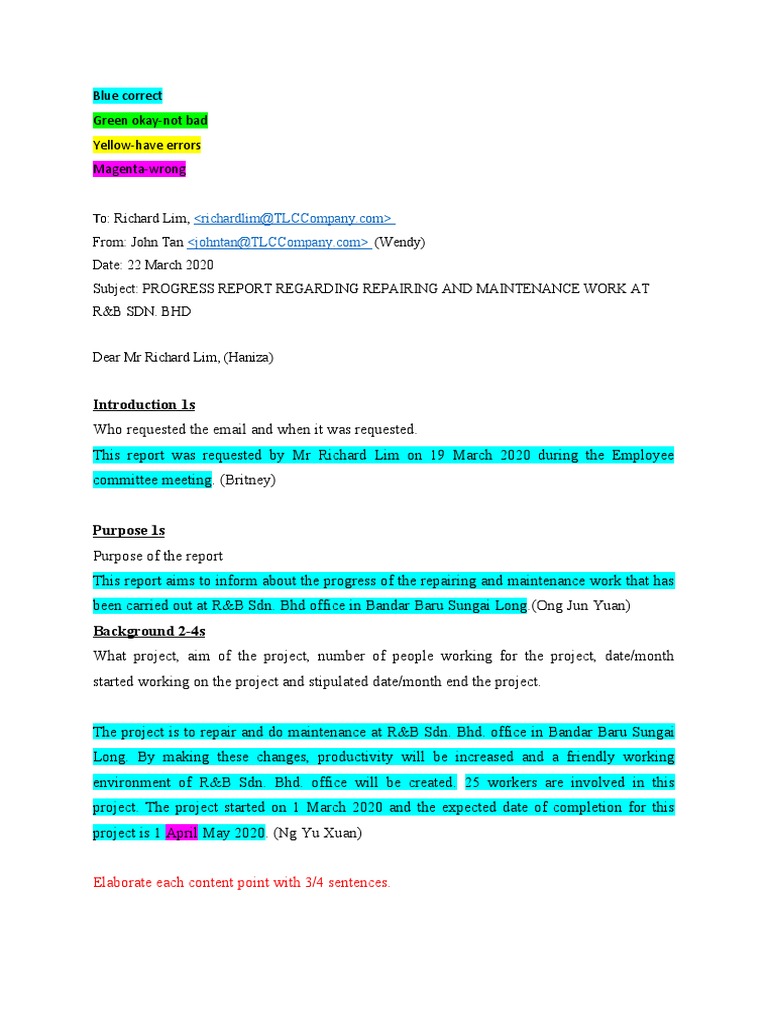 Blue correct
Green okay-not bad
Yellow-have errors
Magenta-wrong

To: Richard Lim, <richardlim@TLCCompany.com>
From: John Tan <johntan@TLCCompany.com> (Wendy)
Date: 22 March 2020
Subject: PROGRESS REPORT REGARDING REPAIRING AND MAINTENANCE WORK AT R&B SDN. BHD

Dear Mr Richard Lim, (Haniza)

Introduction 1s
Who requested the email and when it was requested.
This report was requested by Mr Richard Lim on 19 March 2020 during the Employee committee meeting. (Britney)

Purpose 1s
Purpose of the report
This report aims to inform about the progress of the repairing and maintenance work that has been carried out at R&B Sdn. Bhd office in Bandar Baru Sungai Long.(Ong Jun Yuan)
Background 2-4s
What project, aim of the project, number of people working for the project, date/month started working on the project and stipulated date/month end the project.

The project is to repair and do maintenance at R&B Sdn. Bhd. office in Bandar Baru Sungai Long. By making these changes, productivity will be increased and a friendly working environment of R&B Sdn. Bhd. office will be created. 25 workers are involved in this project. The project started on 1 March 2020 and the expected date of completion for this project is 1 April May 2020. (Ng Yu Xuan)

Elaborate each content point with 3/4 sentences.